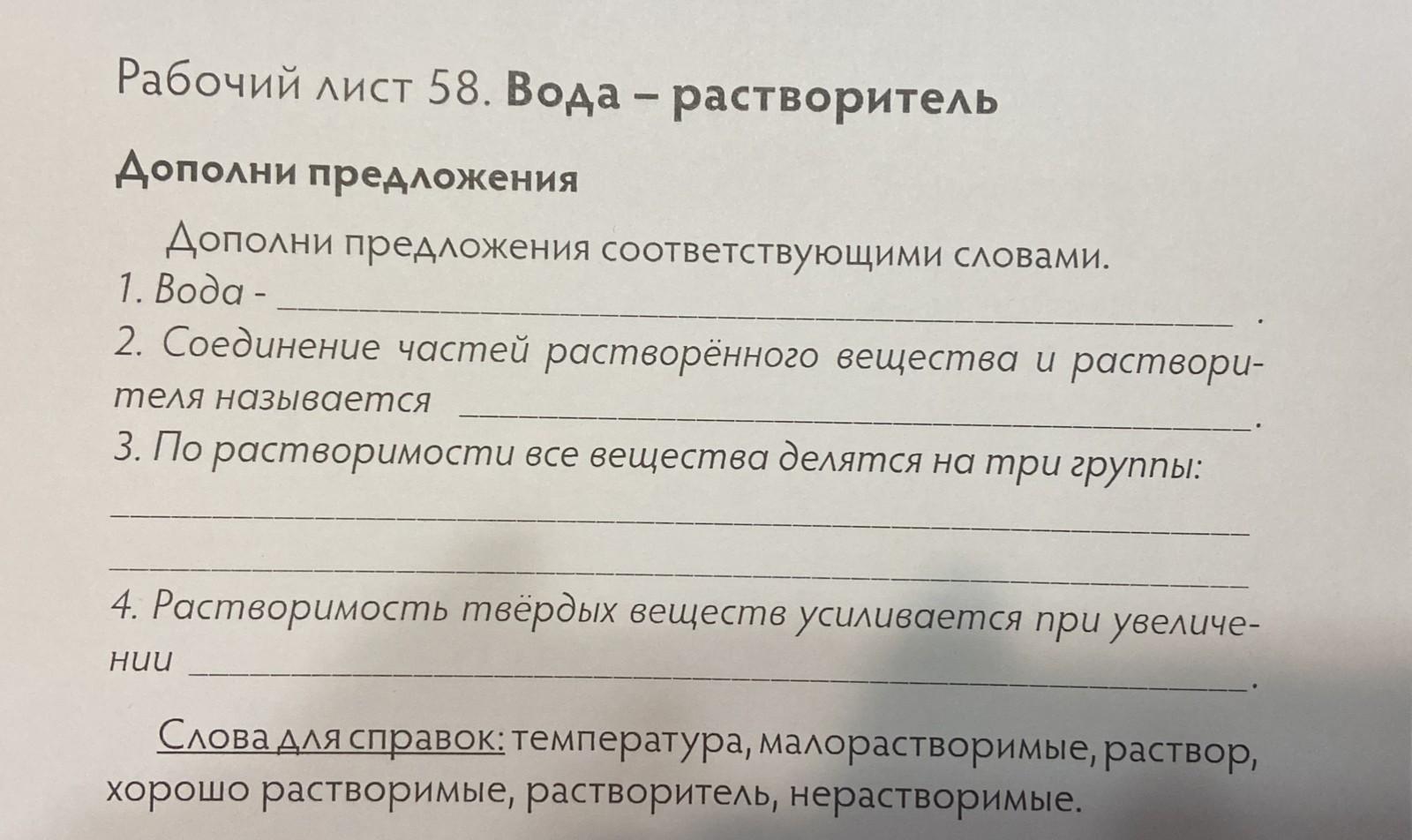 Рабочий лист 58. Вода – растворитель

Дополни предложения

Дополни предложения соответствующими словами.

1. Вода - ____ .

2. Соединение частей растворённого вещества и растворителя называется ____.

3. По растворимости все вещества делятся на три группы:
____
____

4. Растворимость твёрдых веществ усиливается при увеличении ____.

Слова для справок: температура, малорастворимые, раствор, хорошо растворимые, растворитель, нерастворимые.